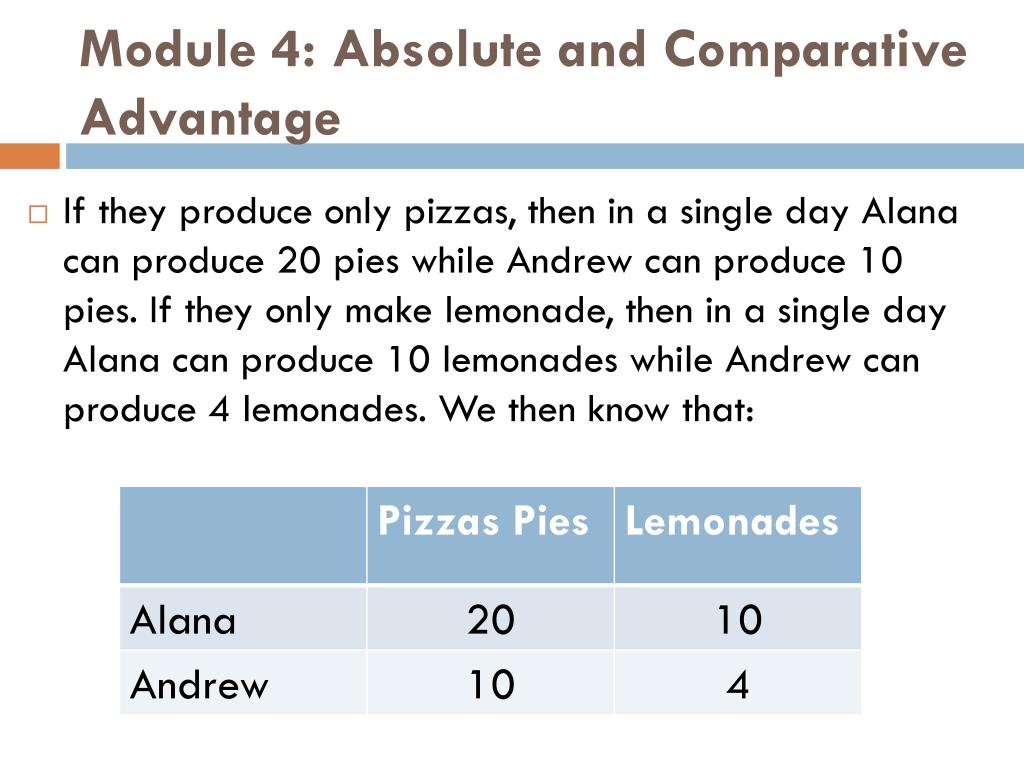 Module 4: Absolute and Comparative Advantage

If they produce only pizzas, then in a single day Alana can produce 20 pies while Andrew can produce 10 pies. If they only make lemonade, then in a single day Alana can produce 10 lemonades while Andrew can produce 4 lemonades. We then know that:

| | Pizzas Pies | Lemonades |
|---|---|---|
| Alana | 20 | 10 |
| Andrew | 10 | 4 |